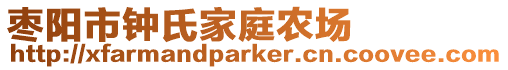 枣阳市钟氏家庭农场
http://xfarmandparker.cn.coovee.com